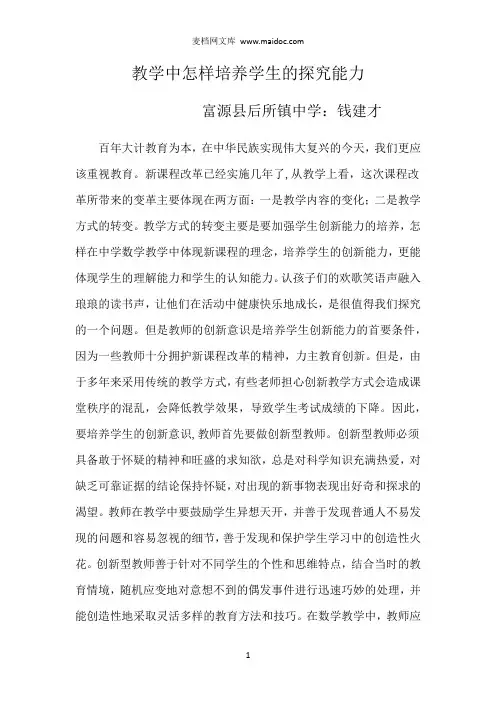 麦档网文库 www.maidoc.com

教学中怎样培养学生的探究能力

富源县后所镇中学：钱建才

百年大计教育为本，在中华民族实现伟大复兴的今天，我们更应该重视教育。新课程改革已经实施几年了，从教学上看，这次课程改革所带来的变革主要体现在两方面：一是教学内容的变化；二是教学方式的转变。教学方式的转变主要是要加强学生创新能力的培养，怎样在中学数学教学中体现新课程的理念，培养学生的创新能力，更能体现学生的理解能力和学生的认知能力。认孩子们的欢歌笑语声融入琅琅的读书声，让他们在活动中健康快乐地成长，是很值得我们探究的一个问题。但是教师的创新意识是培养学生创新能力的首要条件，因为一些教师十分拥护新课程改革的精神，力主教育创新。但是，由于多年来采用传统的教学方式，有些老师担心创新教学方式会造成课堂秩序的混乱，会降低教学效果，导致学生考试成绩的下降。因此，要培养学生的创新意识，教师首先要做创新型教师。创新型教师必须具备敢于怀疑的精神和旺盛的求知欲，总是对科学知识充满热爱，对缺乏可靠证据的结论保持怀疑，对出现的新事物表现出好奇和探求的渴望。教师在教学中要鼓励学生异想天开，并善于发现普通人不易发现的问题和容易忽视的细节，善于发现和保护学生学习中的创造性火花。创新型教师善于针对不同学生的个性和思维特点，结合当时的教育情境，随机应变地对意想不到的偶发事件进行迅速巧妙的处理，并能创造性地采取灵活多样的教育方法和技巧。在数学教学中，教师应

1